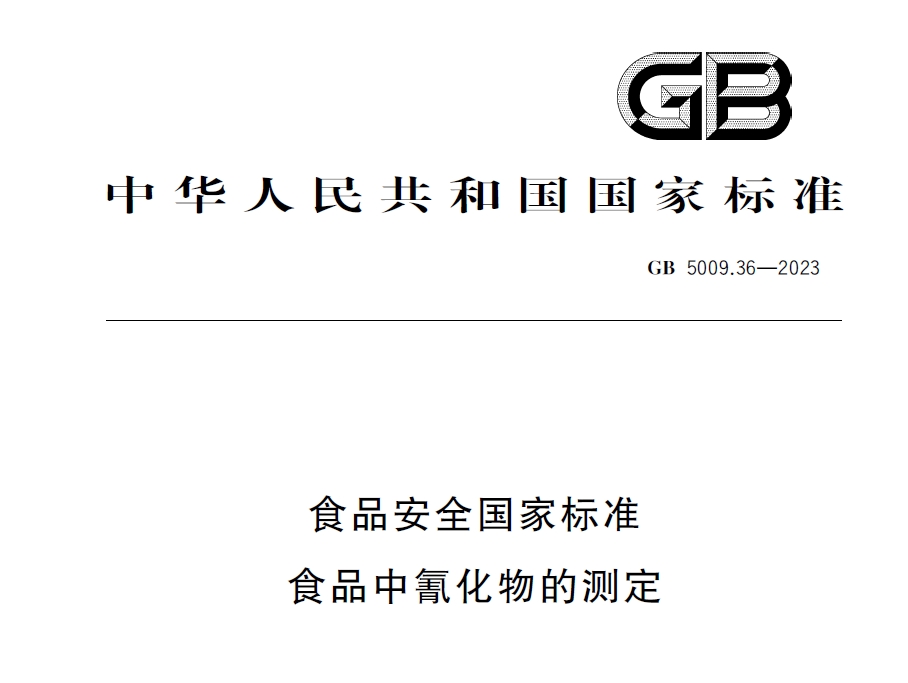 GB

中华人民共和国国家标准

GB 5009.36—2023

食品安全国家标准
食品中氰化物的测定